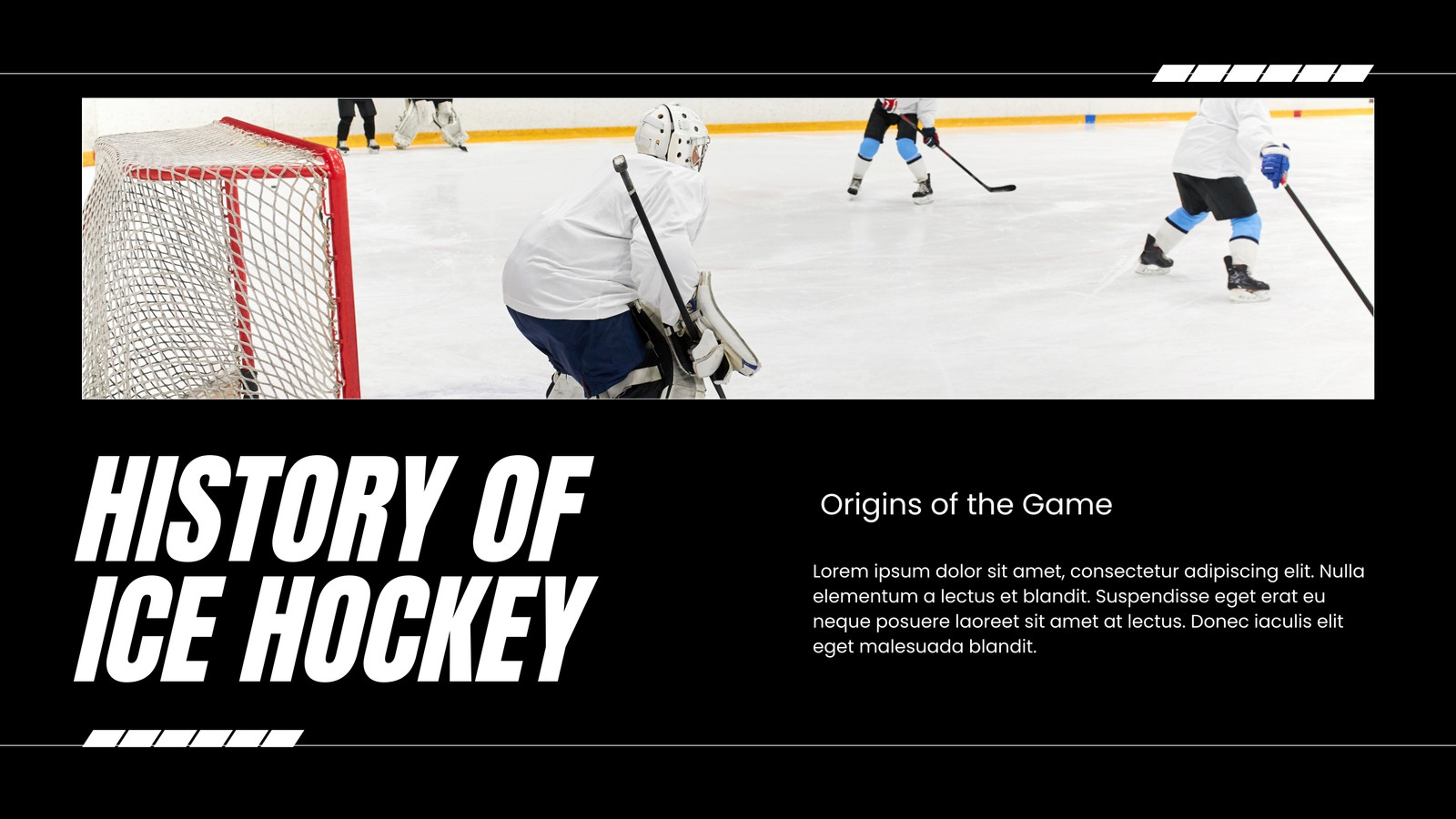 HISTORY OF ICE HOCKEY

Origins of the Game

Lorem ipsum dolor sit amet, consectetur adipiscing elit. Nulla elementum a lectus et blandit. Suspendisse eget erat eu neque posuere laoreet sit amet at lectus. Donec iaculis elit eget malesuada blandit.